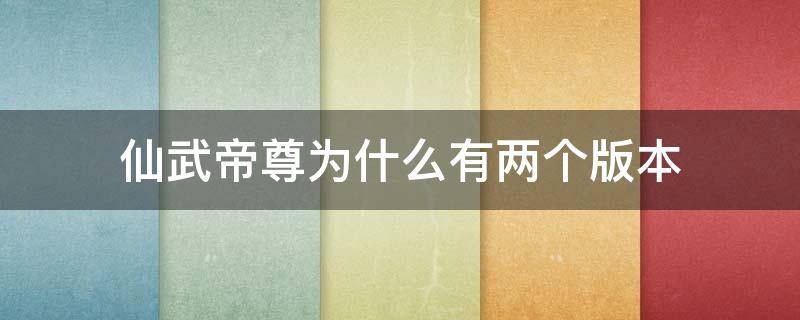 仙武帝尊为什么有两个版本